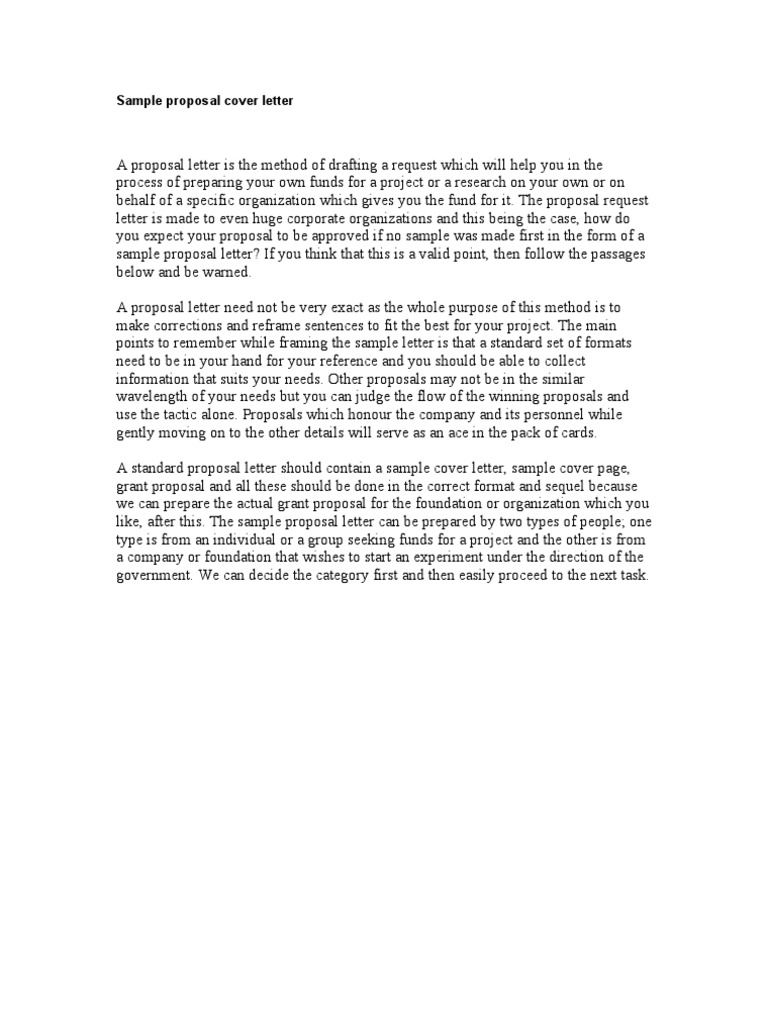 Sample proposal cover letter

A proposal letter is the method of drafting a request which will help you in the process of preparing your own funds for a project or a research on your own or on behalf of a specific organization which gives you the fund for it. The proposal request letter is made to even huge corporate organizations and this being the case, how do you expect your proposal to be approved if no sample was made first in the form of a sample proposal letter? If you think that this is a valid point, then follow the passages below and be warned.

A proposal letter need not be very exact as the whole purpose of this method is to make corrections and reframe sentences to fit the best for your project. The main points to remember while framing the sample letter is that a standard set of formats need to be in your hand for your reference and you should be able to collect information that suits your needs. Other proposals may not be in the similar wavelength of your needs but you can judge the flow of the winning proposals and use the tactic alone. Proposals which honour the company and its personnel while gently moving on to the other details will serve as an ace in the pack of cards.

A standard proposal letter should contain a sample cover letter, sample cover page, grant proposal and all these should be done in the correct format and sequel because we can prepare the actual grant proposal for the foundation or organization which you like, after this. The sample proposal letter can be prepared by two types of people; one type is from an individual or a group seeking funds for a project and the other is from a company or foundation that wishes to start an experiment under the direction of the government. We can decide the category first and then easily proceed to the next task.